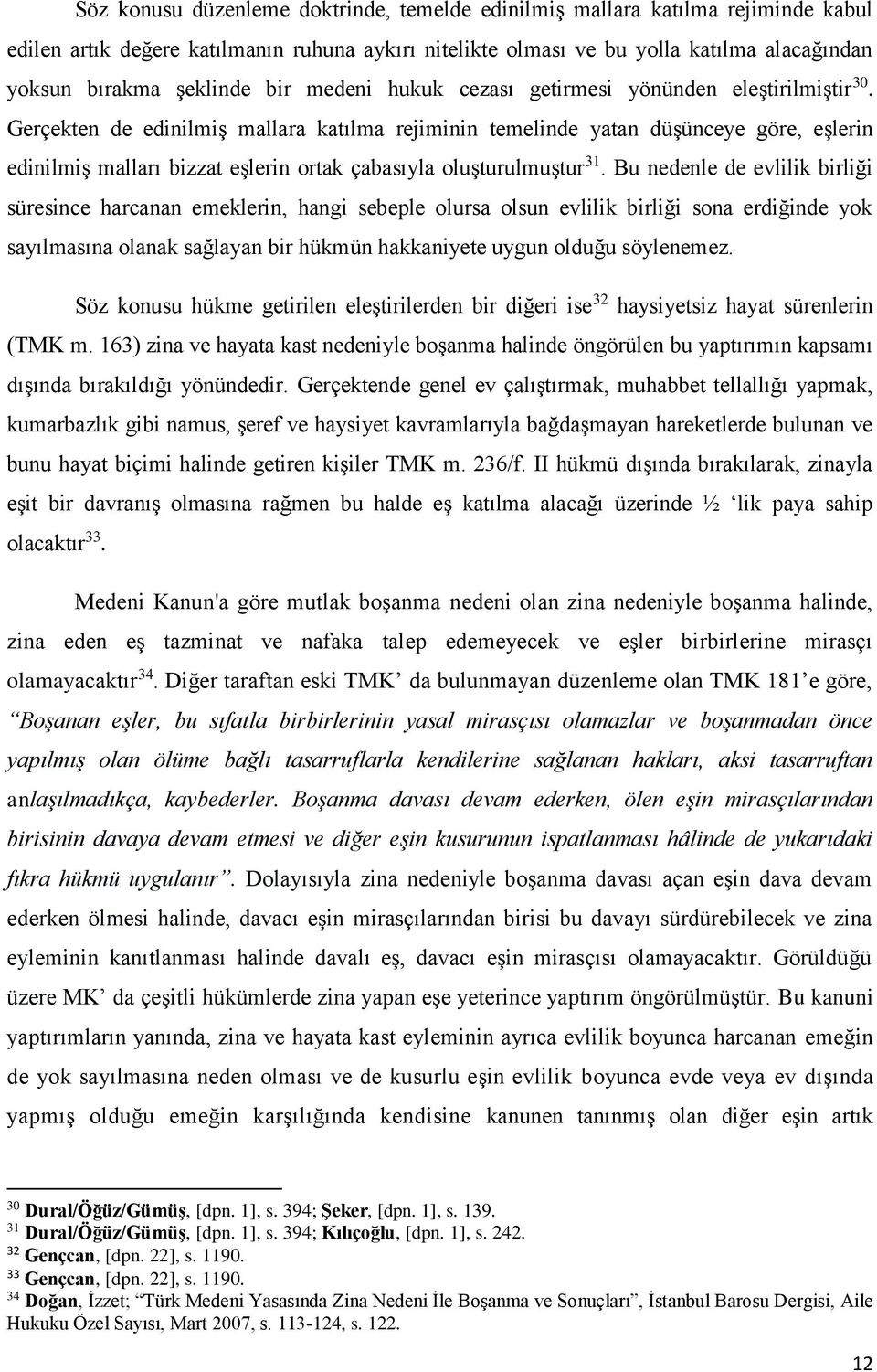 Söz konusu düzenleme doktrinde, temelde edinilmiş mallara katılma rejiminde kabul edilen artık değere katılmanın ruhuna aykırı nitelikte olması ve bu yolla katılma alacağından yoksun bırakma şeklinde bir medeni hukuk cezası getirmesi yönünden eleştirilmiştir$^{30}$. Gerçekten de edinilmiş mallara katılma rejiminin temelinde yatan düşünceye göre, eşlerin edinilmiş malları bizzat eşlerin ortak çabasıyla oluşturulmuştur$^{31}$. Bu nedenle de evlilik birliği süresince harcanan emeklerin, hangi sebeple olursa olsun evlilik birliği sona erdiğinde yok sayılmasına olanak sağlayan bir hükmün hakkaniyete uygun olduğu söylenemez.

Söz konusu hükme getirilen eleştirilerden bir diğeri ise$^{32}$ haysiyetsiz hayat sürenlerin (TMK m. 163) zina ve hayata kast nedeniyle boşanma halinde öngörülen bu yaptırımın kapsamı dışında bırakıldığı yönündedir. Gerçektende genel ev çalıştırmak, muhabbet tellallığı yapmak, kumarbazlık gibi namus, şeref ve haysiyet kavramlarıyla bağdaşmayan hareketlerde bulunan ve bunu hayat biçimi halinde getiren kişiler TMK m. 236/f. II hükmü dışında bırakılarak, zinayla eşit bir davranış olmasına rağmen bu halde eş katılma alacağı üzerinde ½ ‘lik paya sahip olacaktır$^{33}$.

Medeni Kanun'a göre mutlak boşanma nedeni olan zina nedeniyle boşanma halinde, zina eden eş tazminat ve nafaka talep edemeyecek ve eşler birbirlerine mirasçı olamayacaktır$^{34}$. Diğer taraftan eski TMK’ da bulunmayan düzenleme olan TMK 181’e göre, “Boşanan eşler, bu sıfatla birbirlerinin yasal mirasçısı olamazlar ve boşanmadan önce yapılmış olan ölüme bağlı tasarruflarla kendilerine sağlanan hakları, aksi tasarruftan anlaşılmadıkça, kaybederler. Boşanma davası devam ederken, ölen eşin mirasçılarından birisinin davaya devam etmesi ve diğer eşin kusurunun ispatlanması hâlinde de yukarıdaki fıkra hükmü uygulanır”. Dolayısıyla zina nedeniyle boşanma davası açan eşin dava devam ederken ölmesi halinde, davacı eşin mirasçılarından birisi bu davayı sürdürebilecek ve zina eyleminin kanıtlanması halinde davalı eş, davacı eşin mirasçısı olamayacaktır. Görüldüğü üzere MK’ da çeşitli hükümlerde zina yapan eşe yeterince yaptırım öngörülmüştür. Bu kanuni yaptırımların yanında, zina ve hayata kast eyleminin ayrıca evlilik boyunca harcanan emeğin de yok sayılmasına neden olması ve de kusurlu eşin evlilik boyunca evde veya ev dışında yapmış olduğu emeğin karşılığında kendisine kanunen tanınmış olan diğer eşin artık

$^{30}$ Dural/Öğüz/Gümüş, [dpn. 1], s. 394; Şeker, [dpn. 1], s. 139.
$^{31}$ Dural/Öğüz/Gümüş, [dpn. 1], s. 394; Kılıçoğlu, [dpn. 1], s. 242.
$^{32}$ Gençcan, [dpn. 22], s. 1190.
$^{33}$ Gençcan, [dpn. 22], s. 1190.
$^{34}$ Doğan, İzzet; “Türk Medeni Yasasında Zina Nedeni İle Boşanma ve Sonuçları”, İstanbul Barosu Dergisi, Aile Hukuku Özel Sayısı, Mart 2007, s. 113-124, s. 122.

12